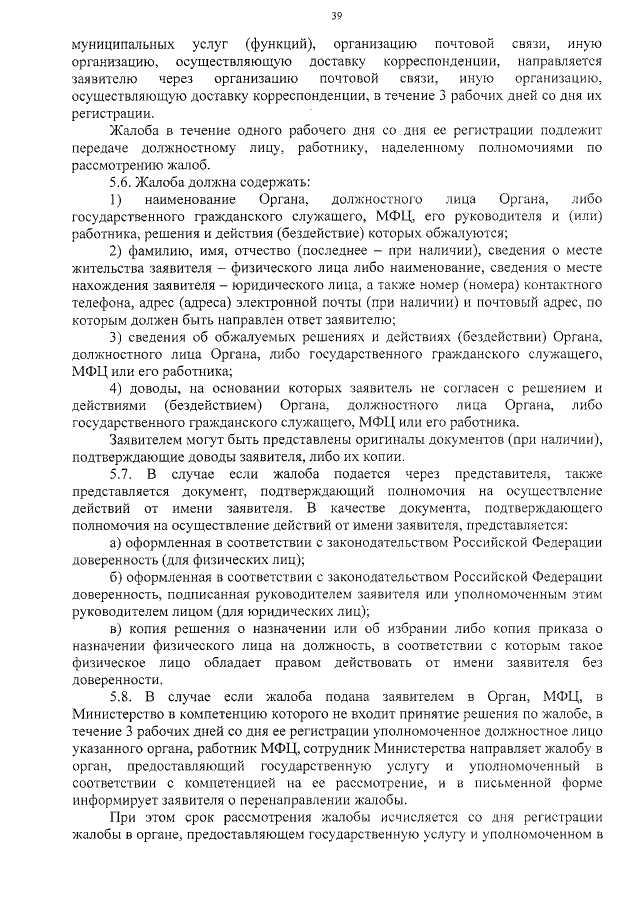 39

муниципальных услуг (функций), организацию почтовой связи, иную организацию, осуществляющую доставку корреспонденции, направляется заявителю через организацию почтовой связи, иную организацию, осуществляющую доставку корреспонденции, в течение 3 рабочих дней со дня их регистрации.

Жалоба в течение одного рабочего дня со дня ее регистрации подлежит передаче должностному лицу, работнику, наделенному полномочиями по рассмотрению жалоб.

5.6. Жалоба должна содержать:

1) наименование Органа, должностного лица Органа, либо государственного гражданского служащего, МФЦ, его руководителя и (или) работника, решения и действия (бездействие) которых обжалуются;

2) фамилию, имя, отчество (последнее – при наличии), сведения о месте жительства заявителя – физического лица либо наименование, сведения о месте нахождения заявителя – юридического лица, а также номер (номера) контактного телефона, адрес (адреса) электронной почты (при наличии) и почтовый адрес, по которым должен быть направлен ответ заявителю;

3) сведения об обжалуемых решениях и действиях (бездействии) Органа, должностного лица Органа, либо государственного гражданского служащего, МФЦ или его работника;

4) доводы, на основании которых заявитель не согласен с решением и действиями (бездействием) Органа, должностного лица Органа, либо государственного гражданского служащего, МФЦ или его работника.

Заявителем могут быть представлены оригиналы документов (при наличии), подтверждающие доводы заявителя, либо их копии.

5.7. В случае если жалоба подается через представителя, также представляется документ, подтверждающий полномочия на осуществление действий от имени заявителя. В качестве документа, подтверждающего полномочия на осуществление действий от имени заявителя, представляется:

а) оформленная в соответствии с законодательством Российской Федерации доверенность (для физических лиц);

б) оформленная в соответствии с законодательством Российской Федерации доверенность, подписанная руководителем заявителя или уполномоченным этим руководителем лицом (для юридических лиц);

в) копия решения о назначении или об избрании либо копия приказа о назначении физического лица на должность, в соответствии с которым такое физическое лицо обладает правом действовать от имени заявителя без доверенности.

5.8. В случае если жалоба подана заявителем в Орган, МФЦ, в Министерство в компетенцию которого не входит принятие решения по жалобе, в течение 3 рабочих дней со дня ее регистрации уполномоченное должностное лицо указанного органа, работник МФЦ, сотрудник Министерства направляет жалобу в орган, предоставляющий государственную услугу и уполномоченный в соответствии с компетенцией на ее рассмотрение, и в письменной форме информирует заявителя о перенаправлении жалобы.

При этом срок рассмотрения жалобы исчисляется со дня регистрации жалобы в органе, предоставляющем государственную услугу и уполномоченном в